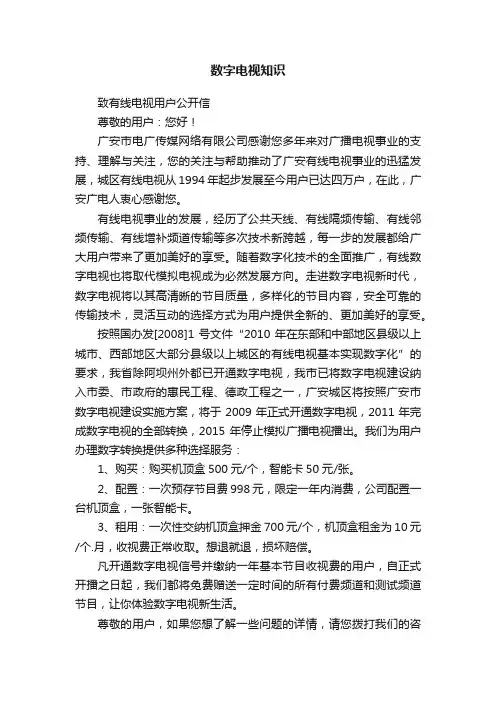 数字电视知识

致有线电视用户公开信

尊敬的用户：您好！

广安市电广传媒网络有限公司感谢您多年来对广播电视事业的支持、理解与关注，您的关注与帮助推动了广安有线电视事业的迅猛发展，城区有线电视从 1994 年起步发展至今用户已达四万户，在此，广安广电人衷心感谢您。

有线电视事业的发展，经历了公共天线、有线隔频传输、有线邻频传输、有线增补频道传输等多次技术新跨越，每一步的发展都给广大用户带来了更加美好的享受。随着数字化技术的全面推广，有线数字电视也将取代模拟电视成为必然发展方向。走进数字电视新时代，数字电视将以其高清晰的节目质量，多样化的节目内容，安全可靠的传输技术，灵活互动的选择方式为用户提供全新的、更加美好的享受。

按照国办发[2008]1 号文件“2010 年在东部和中部地区县级以上城市、西部地区大部分县级以上城区的有线电视基本实现数字化”的要求，我省除阿坝州外都已开通数字电视，我市已将数字电视建设纳入市委、市政府的惠民工程、德政工程之一，广安城区将按照广安市数字电视建设实施方案，将于 2009 年正式开通数字电视，2011 年完成数字电视的全部转换，2015 年停止模拟广播电视播出。我们为用户办理数字转换提供多种选择服务：

1、购买：购买机顶盒 500 元/个，智能卡 50 元/张。

2、配置：一次预存节目费 998 元，限定一年内消费，公司配置一台机顶盒，一张智能卡。

3、租用：一次性交纳机顶盒押金 700 元/个，机顶盒租金为 10 元/个.月，收视费正常收取。想退就退，损坏赔偿。

凡开通数字电视信号并缴纳一年基本节目收视费的用户，自正式开播之日起，我们都将免费赠送一定时间的所有付费频道和测试频道节目，让你体验数字电视新生活。

尊敬的用户，如果您想了解一些问题的详情，请您拨打我们的咨